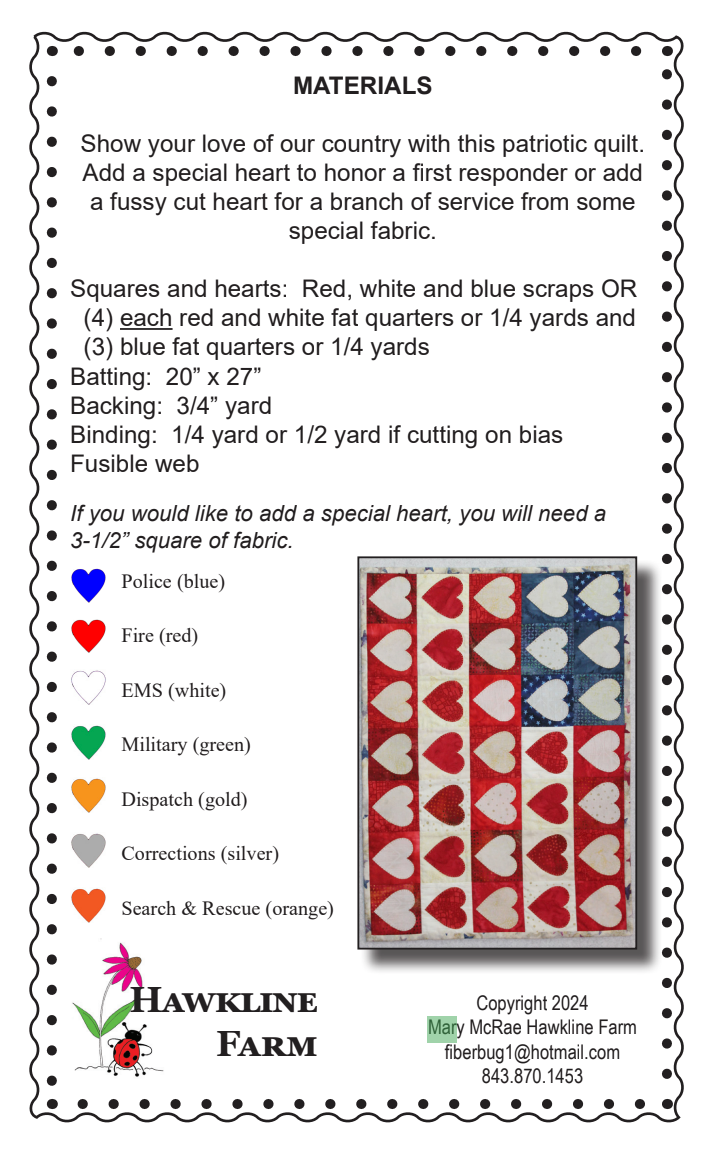 MATERIALS

Show your love of our country with this patriotic quilt. Add a special heart to honor a first responder or add a fussy cut heart for a branch of service from some special fabric.

Squares and hearts: Red, white and blue scraps OR (4) each red and white fat quarters or 1/4 yards and (3) blue fat quarters or 1/4 yards
Batting: 20” x 27”
Backing: 3/4” yard
Binding: 1/4 yard or 1/2 yard if cutting on bias
Fusible web

If you would like to add a special heart, you will need a 3-1/2” square of fabric.

Police (blue)
Fire (red)
EMS (white)
Military (green)
Dispatch (gold)
Corrections (silver)
Search & Rescue (orange)

HAWKLINE FARM

Copyright 2024
Mary McRae Hawkline Farm
fiberbug1@hotmail.com
843.870.1453